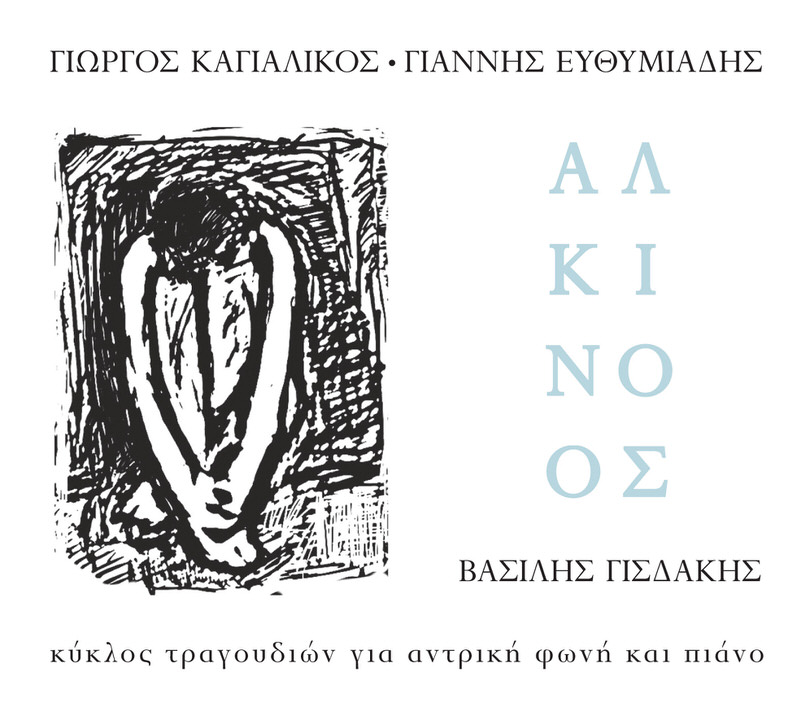 ΓΙΩΡΓΟΣ ΚΑΓΙΑΛΙΚΟΣ • ΓΙΑΝΝΗΣ ΕΥΘΥΜΙΑΔΗΣ

ΑΛ
ΚΙ
ΝΟ
ΟΣ

ΒΑΣΙΛΗΣ ΓΙΣΔΑΚΗΣ

κύκλος τραγουδιών για αντρική φωνή και πιάνο